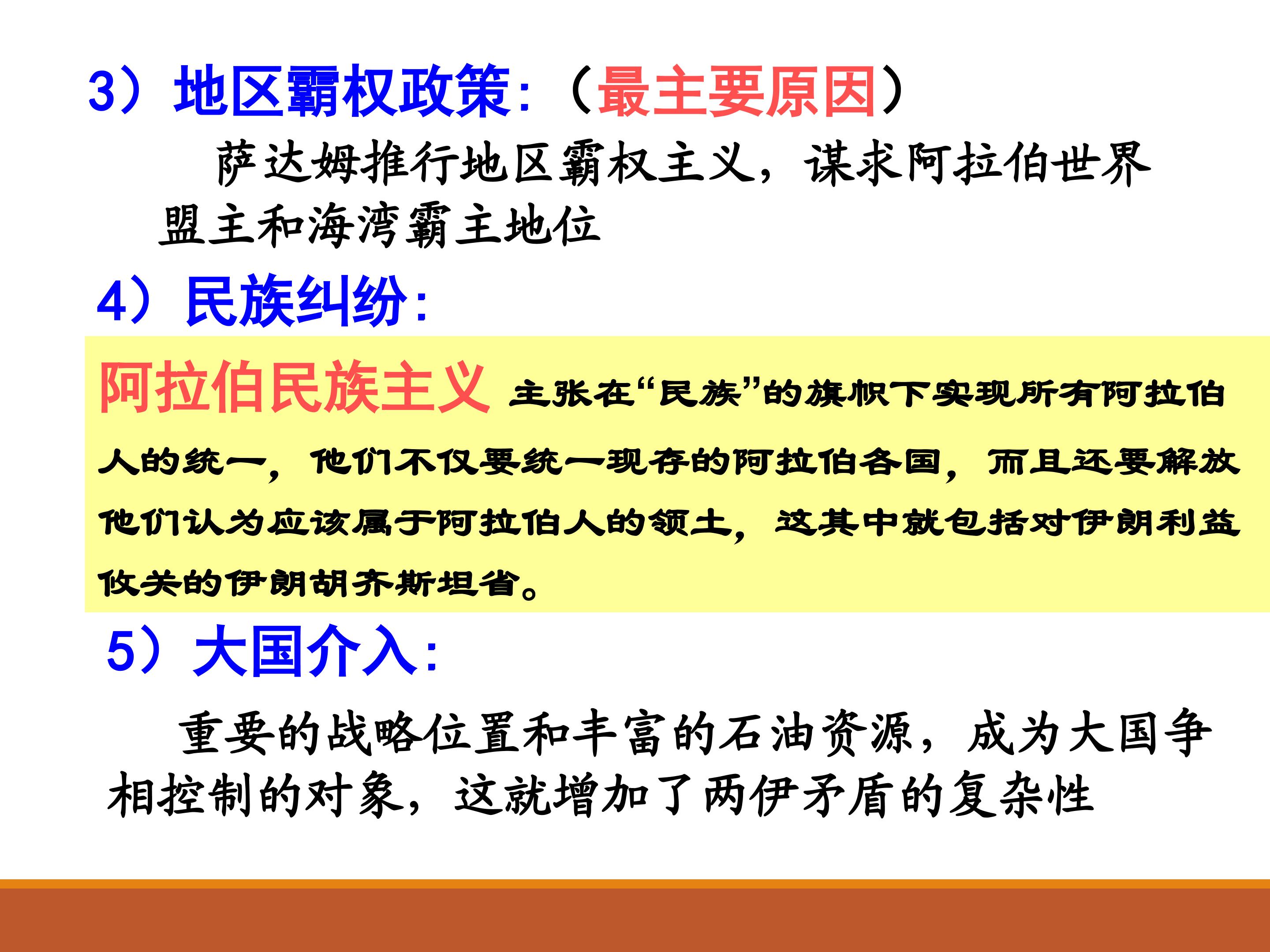 3）地区霸权政策:（最主要原因）

萨达姆推行地区霸权主义，谋求阿拉伯世界盟主和海湾霸主地位

4）民族纠纷:

阿拉伯民族主义 主张在“民族”的旗帜下实现所有阿拉伯人的统一，他们不仅要统一现存的阿拉伯各国，而且还要解放他们认为应该属于阿拉伯人的领土，这其中就包括对伊朗利益攸关的伊朗胡齐斯坦省。

5）大国介入:

重要的战略位置和丰富的石油资源，成为大国争相控制的对象，这就增加了两伊矛盾的复杂性